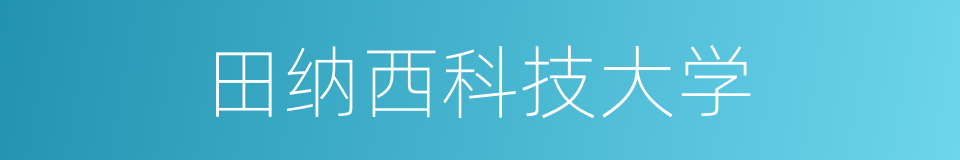 田纳西科技大学